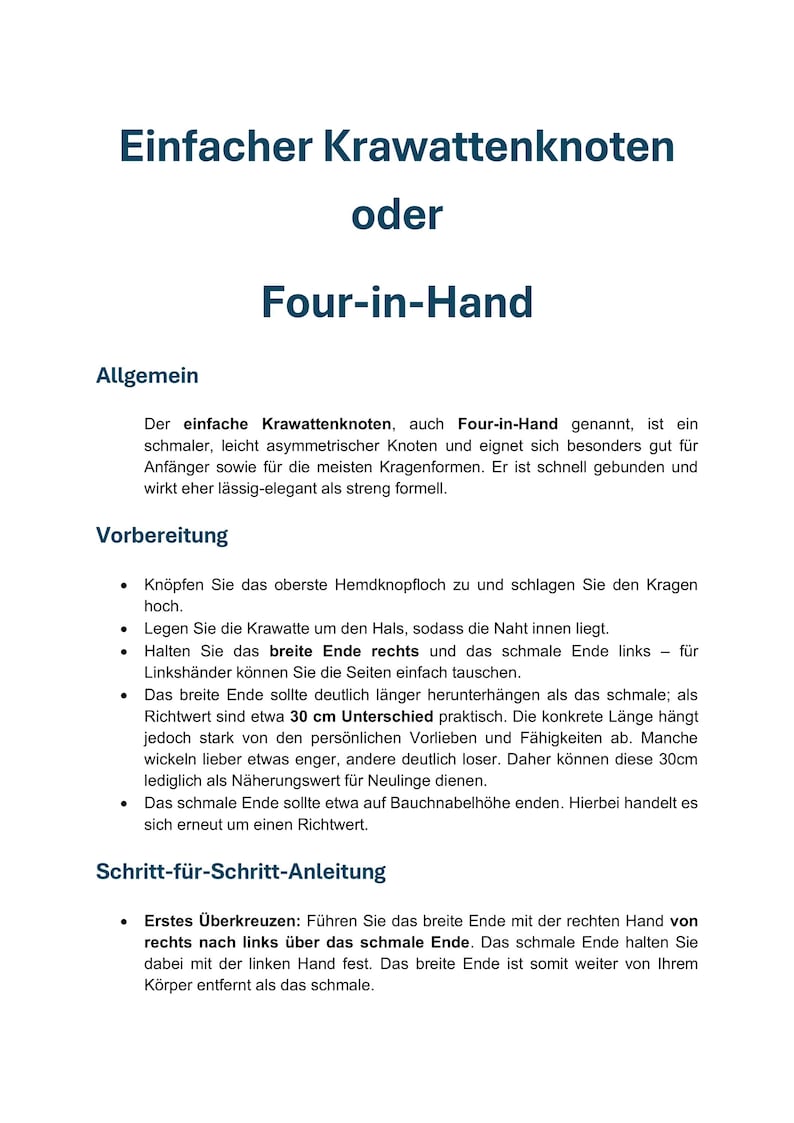 Einfacher Krawattenknoten
oder
Four-in-Hand

Allgemein

Der einfache Krawattenknoten, auch Four-in-Hand genannt, ist ein schmaler, leicht asymmetrischer Knoten und eignet sich besonders gut für Anfänger sowie für die meisten Kragenformen. Er ist schnell gebunden und wirkt eher lässig-elegant als streng formell.

Vorbereitung

• Knöpfen Sie das oberste Hemdknopfloch zu und schlagen Sie den Kragen hoch.
• Legen Sie die Krawatte um den Hals, sodass die Naht innen liegt.
• Halten Sie das breite Ende rechts und das schmale Ende links – für Linkshänder können Sie die Seiten einfach tauschen.
• Das breite Ende sollte deutlich länger herunterhängen als das schmale; als Richtwert sind etwa 30 cm Unterschied praktisch. Die konkrete Länge hängt jedoch stark von den persönlichen Vorlieben und Fähigkeiten ab. Manche wickeln lieber etwas enger, andere deutlich loser. Daher können diese 30cm lediglich als Näherungswert für Neulinge dienen.
• Das schmale Ende sollte etwa auf Bauchnabelhöhe enden. Hierbei handelt es sich erneut um einen Richtwert.

Schritt-für-Schritt-Anleitung

• Erstes Überkreuzen: Führen Sie das breite Ende mit der rechten Hand von rechts nach links über das schmale Ende. Das schmale Ende halten Sie dabei mit der linken Hand fest. Das breite Ende ist somit weiter von Ihrem Körper entfernt als das schmale.